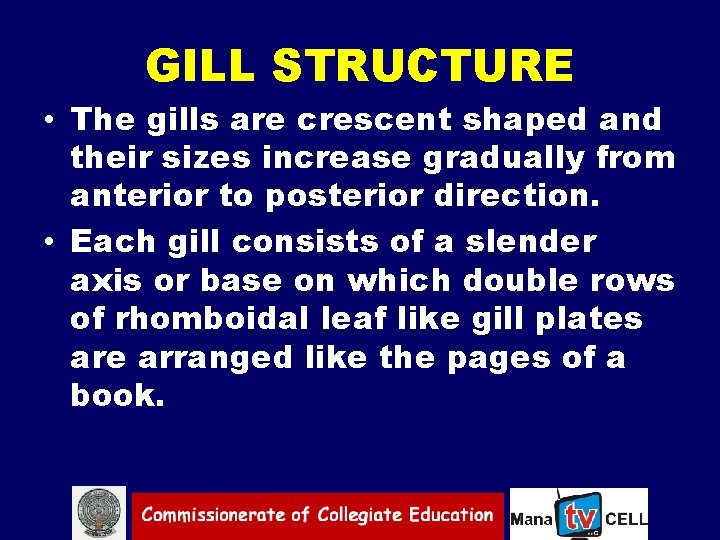 GILL STRUCTURE

• The gills are crescent shaped and their sizes increase gradually from anterior to posterior direction.

• Each gill consists of a slender axis or base on which double rows of rhomboidal leaf like gill plates are arranged like the pages of a book.

Commissionerate of Collegiate Education

Mana tv CELL